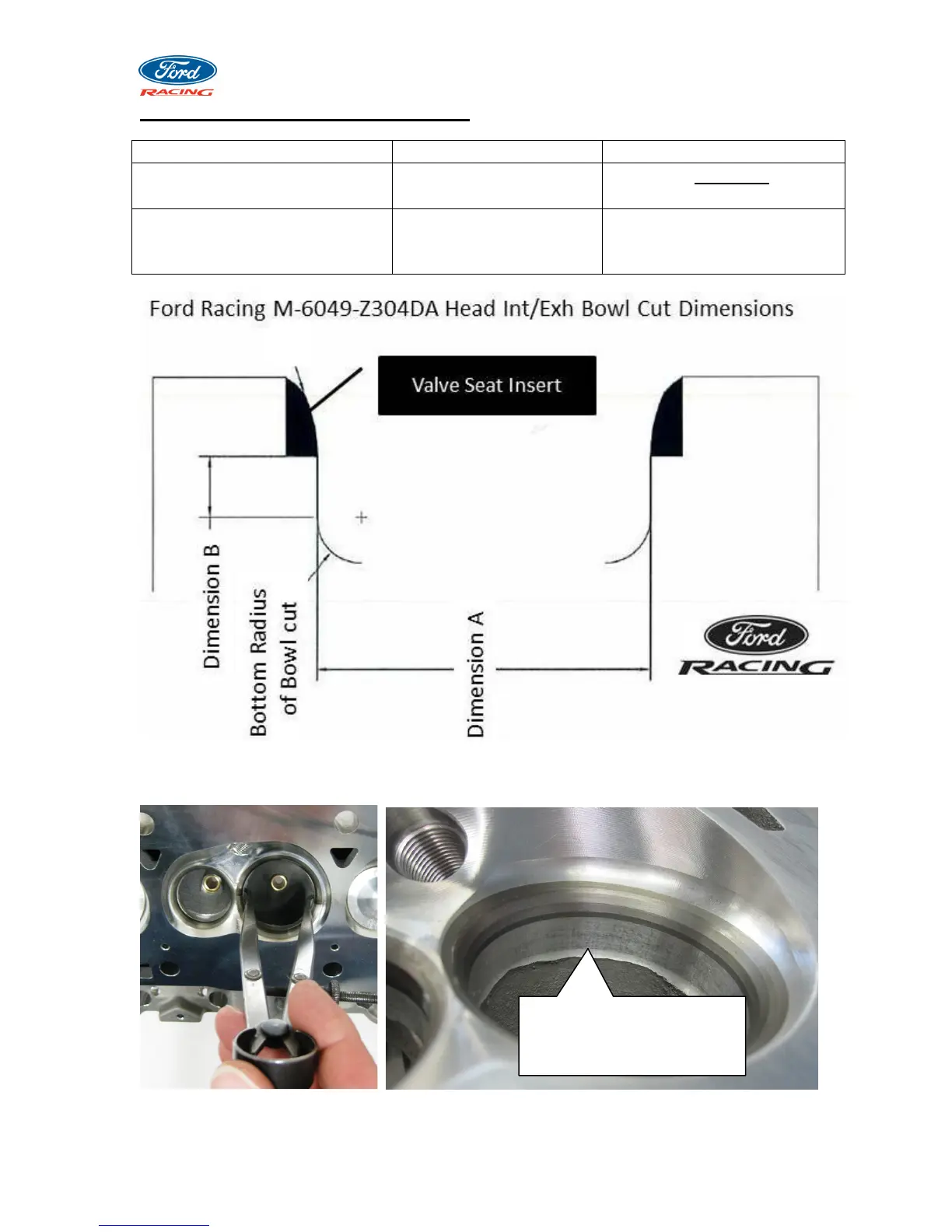 Ford
RACING

Ford Racing M-6049-Z304DA Head Int/Exh Bowl Cut Dimensions

Valve Seat Insert

Dimension B

Bottom Radius of Bowl cut

Dimension A

Ford
RACING